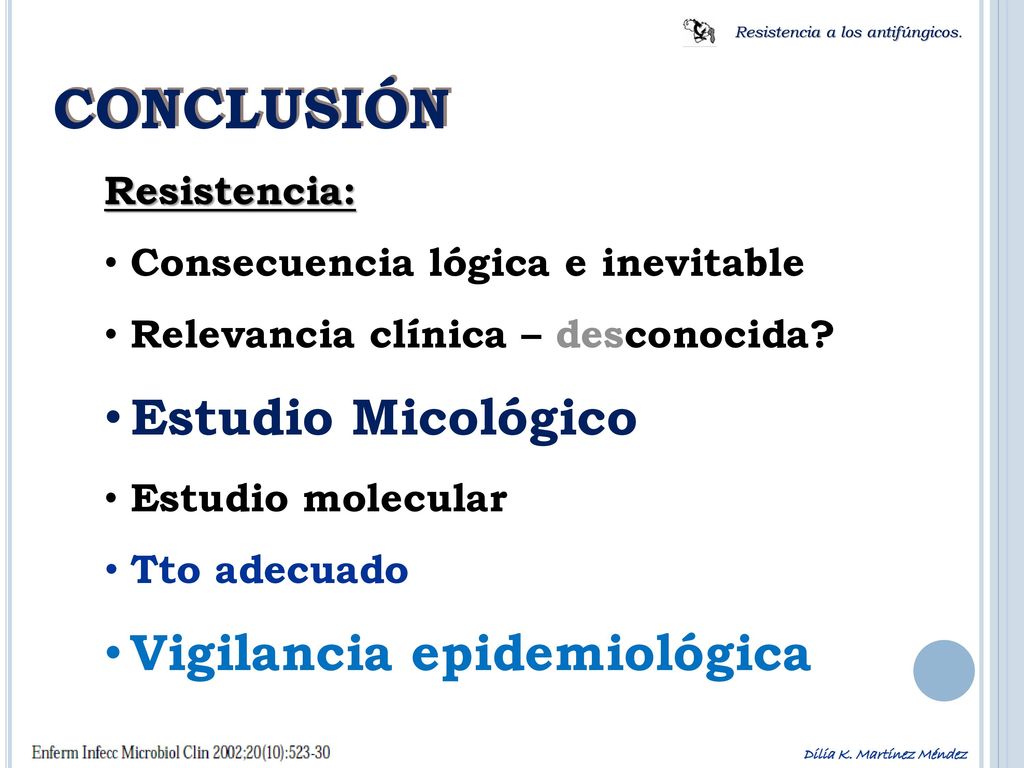 Resistencia a los antifúngicos.

CONCLUSIÓN

Resistencia:

• Consecuencia lógica e inevitable
• Relevancia clínica – desconocida?
• Estudio Micológico
• Estudio molecular
• Tto adecuado
• Vigilancia epidemiológica

Enferm Infecc Microbiol Clin 2002;20(10):523-30

Dilia K. Martínez Méndez